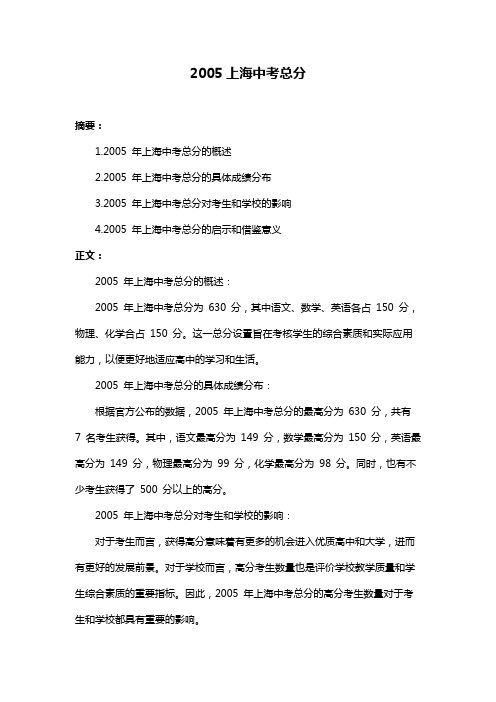 2005 上海中考总分

摘要：

1.2005 年上海中考总分的概述

2.2005 年上海中考总分的具体成绩分布

3.2005 年上海中考总分对考生和学校的影响

4.2005 年上海中考总分的启示和借鉴意义

正文：

2005 年上海中考总分的概述：

2005 年上海中考总分为 630 分，其中语文、数学、英语各占 150 分，物理、化学合占 150 分。这一总分设置旨在考核学生的综合素质和实际应用能力，以便更好地适应高中的学习和生活。

2005 年上海中考总分的具体成绩分布：

根据官方公布的数据，2005 年上海中考总分的最高分为 630 分，共有 7 名考生获得。其中，语文最高分为 149 分，数学最高分为 150 分，英语最高分为 149 分，物理最高分为 99 分，化学最高分为 98 分。同时，也有不少考生获得了 500 分以上的高分。

2005 年上海中考总分对考生和学校的影响：

对于考生而言，获得高分意味着有更多的机会进入优质高中和大学，进而有更好的发展前景。对于学校而言，高分考生数量也是评价学校教学质量和学生综合素质的重要指标。因此，2005 年上海中考总分的高分考生数量对于考生和学校都具有重要的影响。